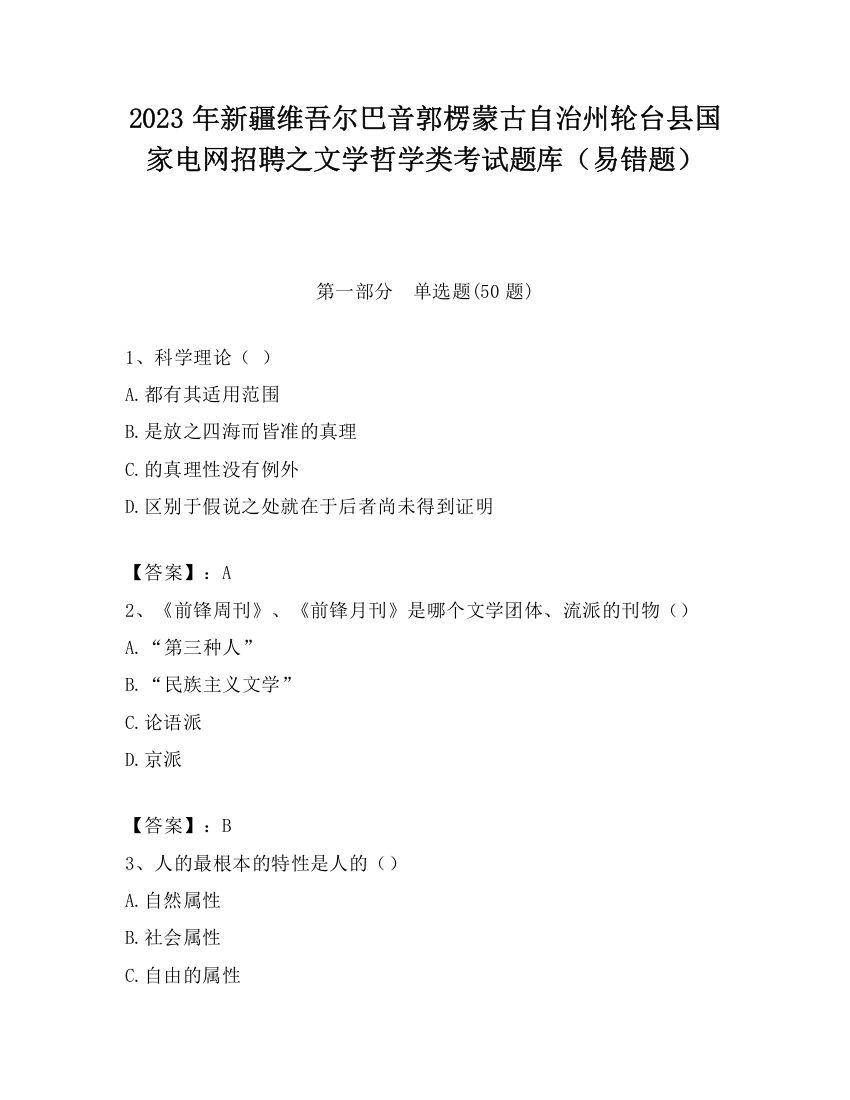 2023 年新疆维吾尔巴音郭楞蒙古自治州轮台县国家电网招聘之文学哲学类考试题库（易错题）

第一部分　单选题(50 题)

1、科学理论（ ）

A.都有其适用范围

B.是放之四海而皆准的真理

C.的真理性没有例外

D.区别于假说之处就在于后者尚未得到证明

【答案】：A

2、《前锋周刊》、《前锋月刊》是哪个文学团体、流派的刊物（）

A.“第三种人”

B.“民族主义文学”

C.论语派

D.京派

【答案】：B

3、人的最根本的特性是人的（）

A.自然属性

B.社会属性

C.自由的属性